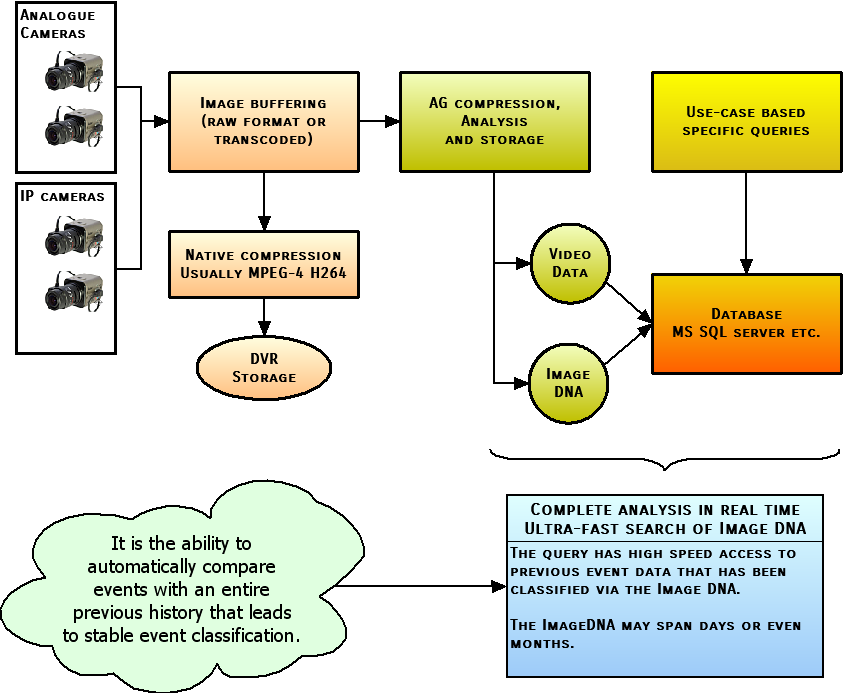 Analogue Cameras

IP cameras

Image buffering (raw format or transcoded)

Native compression Usually MPEG-4 H264

DVR Storage

AG compression, Analysis and storage

Video Data

Image DNA

Use-case based specific queries

Database MS SQL server etc.

It is the ability to automatically compare events with an entire previous history that leads to stable event classification.

Complete analysis in real time
Ultra-fast search of Image DNA

The query has high speed access to previous event data that has been classified via the Image DNA.

The ImageDNA may span days or even months.